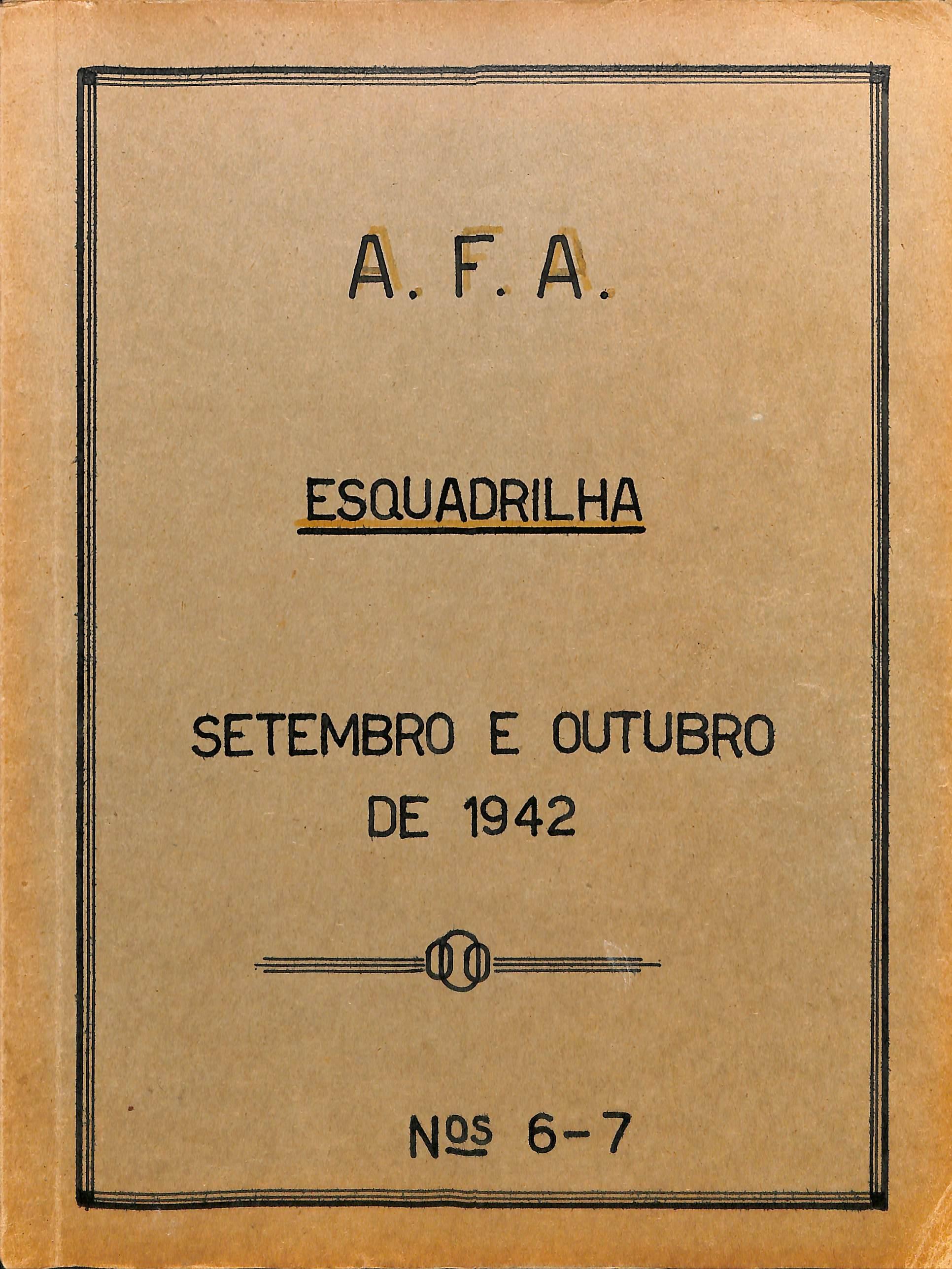 A. F. A.

ESQUADRILHA

SETEMBRO E OUTUBRO
DE 1942

Nos 6-7